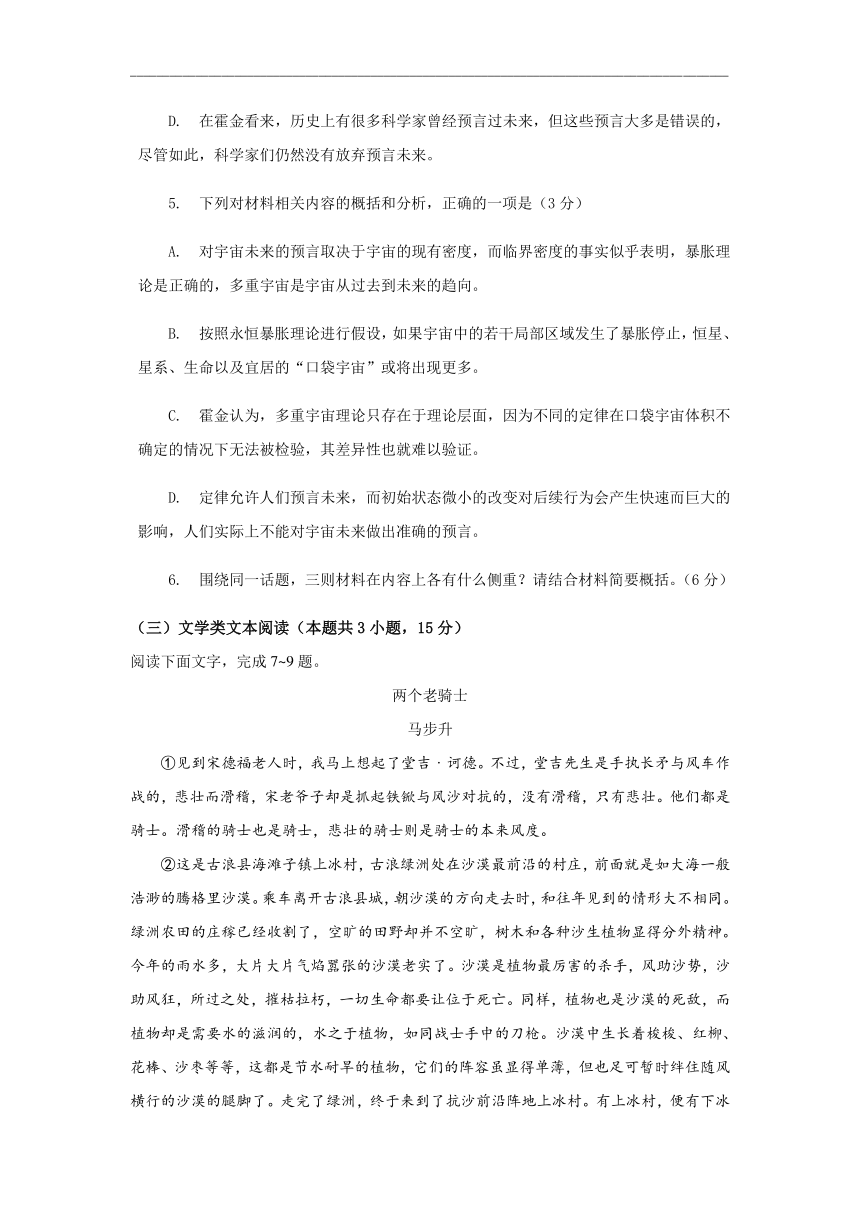 D. 在霍金看来，历史上有很多科学家曾经预言过未来，但这些预言大多是错误的，尽管如此，科学家们仍然没有放弃预言未来。

5. 下列对材料相关内容的概括和分析，正确的一项是（3 分）

A. 对宇宙未来的预言取决于宇宙的现有密度，而临界密度的事实似乎表明，暴胀理论是正确的，多重宇宙是宇宙从过去到未来的趋向。

B. 按照永恒暴胀理论进行假设，如果宇宙中的若干局部区域发生了暴胀停止，恒星、星系、生命以及宜居的“口袋宇宙”或将出现更多。

C. 霍金认为，多重宇宙理论只存在于理论层面，因为不同的定律在口袋宇宙体积不确定的情况下无法被检验，其差异性也就难以验证。

D. 定律允许人们预言未来，而初始状态微小的改变对后续行为会产生快速而巨大的影响，人们实际上不能对宇宙未来做出准确的预言。

6. 围绕同一话题，三则材料在内容上各有什么侧重？请结合材料简要概括。（6 分）

（三）文学类文本阅读（本题共 3 小题，15 分）
阅读下面文字，完成 7~9 题。

两个老骑士

马步升

①见到宋德福老人时，我马上想起了堂吉·诃德。不过，堂吉先生是手执长矛与风车作战的，悲壮而滑稽，宋老爷子却是抓起铁锨与风沙对抗的，没有滑稽，只有悲壮。他们都是骑士。滑稽的骑士也是骑士，悲壮的骑士则是骑士的本来风度。

②这是古浪县海滩子镇上冰村，古浪绿洲处在沙漠最前沿的村庄，前面就是如大海一般浩渺的腾格里沙漠。乘车离开古浪县城，朝沙漠的方向走去时，和往年见到的情形大不相同。绿洲农田的庄稼已经收割了，空旷的田野却并不空旷，树木和各种沙生植物显得分外精神。今年的雨水多，大片大片气焰嚣张的沙漠老实了。沙漠是植物最厉害的杀手，风助沙势，沙助风狂，所过之处，摧枯拉朽，一切生命都要让位于死亡。同样，植物也是沙漠的死敌，而植物却是需要水的滋润的，水之于植物，如同战士手中的刀枪。沙漠中生长着梭梭、红柳、花棒、沙枣等等，这都是节水耐旱的植物，它们的阵容虽显得单薄，但也足可暂时绊住随风横行的沙漠的腿脚了。走完了绿洲，终于来到了抗沙前沿阵地上冰村。有上冰村，便有下冰